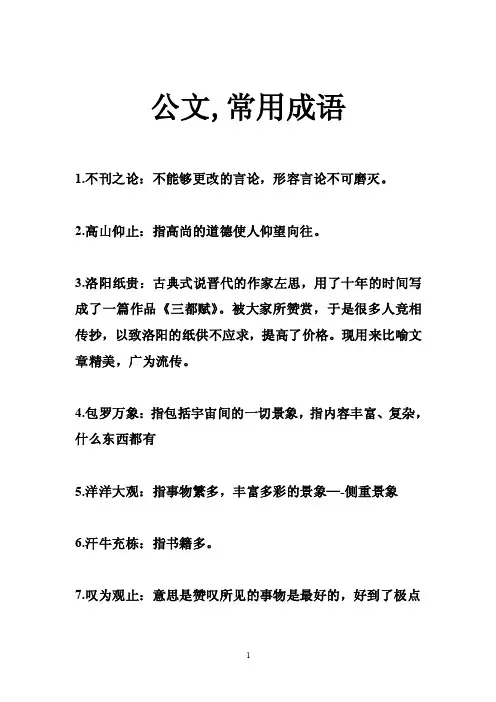 公文,常用成语

1.不刊之论：不能够更改的言论，形容言论不可磨灭。

2.高山仰止：指高尚的道德使人仰望向往。

3.洛阳纸贵：古典式说晋代的作家左思，用了十年的时间写成了一篇作品《三都赋》。被大家所赞赏，于是很多人竞相传抄，以致洛阳的纸供不应求，提高了价格。现用来比喻文章精美，广为流传。

4.包罗万象：指包括宇宙间的一切景象，指内容丰富、复杂，什么东西都有

5.洋洋大观：指事物繁多，丰富多彩的景象—-侧重景象

6.汗牛充栋：指书籍多。

7.叹为观止：意思是赞叹所见的事物是最好的，好到了极点

1